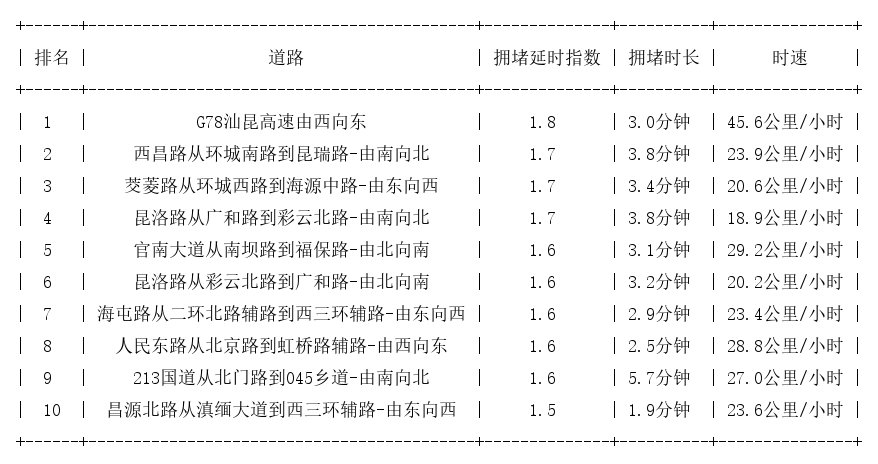 | 排名 | 道路 | 拥堵延时指数 | 拥堵时长 | 时速 |
|---|---|---|---|---|
| 1 | G78汕昆高速由西向东 | 1.8 | 3.0分钟 | 45.6公里/小时 |
| 2 | 西昌路从环城南路到昆瑞路-由南向北 | 1.7 | 3.8分钟 | 23.9公里/小时 |
| 3 | 茭菱路从环城西路到海源中路-由东向西 | 1.7 | 3.4分钟 | 20.6公里/小时 |
| 4 | 昆洛路从广和路到彩云北路-由南向北 | 1.7 | 3.8分钟 | 18.9公里/小时 |
| 5 | 官南大道从南坝路到福保路-由北向南 | 1.6 | 3.1分钟 | 29.2公里/小时 |
| 6 | 昆洛路从彩云北路到广和路-由北向南 | 1.6 | 3.2分钟 | 20.2公里/小时 |
| 7 | 海屯路从二环北路辅路到西三环辅路-由东向西 | 1.6 | 2.9分钟 | 23.4公里/小时 |
| 8 | 人民东路从北京路到虹桥路辅路-由西向东 | 1.6 | 2.5分钟 | 28.8公里/小时 |
| 9 | 213国道从北门路到045乡道-由南向北 | 1.6 | 5.7分钟 | 27.0公里/小时 |
| 10 | 昌源北路从滇缅大道到西三环辅路-由东向西 | 1.5 | 1.9分钟 | 23.6公里/小时 |